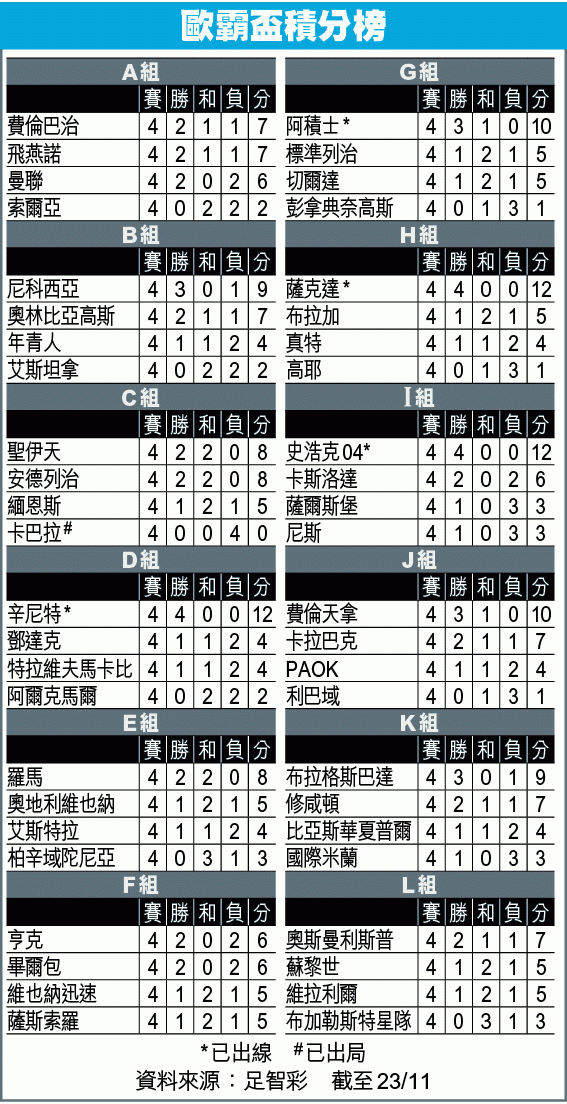 歐霸盃積分榜

A組

| | 賽 | 勝 | 和 | 負 | 分 |
|---|---|---|---|---|---|
| 費倫巴治 | 4 | 2 | 1 | 1 | 7 |
| 飛燕諾 | 4 | 2 | 1 | 1 | 7 |
| 曼聯 | 4 | 2 | 0 | 2 | 6 |
| 索爾亞 | 4 | 0 | 2 | 2 | 2 |

B組

| | 賽 | 勝 | 和 | 負 | 分 |
|---|---|---|---|---|---|
| 尼科西亞 | 4 | 3 | 0 | 1 | 9 |
| 奧林比亞高斯 | 4 | 2 | 1 | 1 | 7 |
| 年青人 | 4 | 1 | 1 | 2 | 4 |
| 艾斯坦拿 | 4 | 0 | 2 | 2 | 2 |

C組

| | 賽 | 勝 | 和 | 負 | 分 |
|---|---|---|---|---|---|
| 聖伊天 | 4 | 2 | 2 | 0 | 8 |
| 安德列治 | 4 | 2 | 2 | 0 | 8 |
| 緬恩斯 | 4 | 1 | 2 | 1 | 5 |
| 卡巴拉# | 4 | 0 | 0 | 4 | 0 |

D組

| | 賽 | 勝 | 和 | 負 | 分 |
|---|---|---|---|---|---|
| 辛尼特* | 4 | 4 | 0 | 0 | 12 |
| 鄧達克 | 4 | 1 | 1 | 2 | 4 |
| 特拉維夫馬卡比 | 4 | 1 | 1 | 2 | 4 |
| 阿爾克馬爾 | 4 | 0 | 2 | 2 | 2 |

E組

| | 賽 | 勝 | 和 | 負 | 分 |
|---|---|---|---|---|---|
| 羅馬 | 4 | 2 | 2 | 0 | 8 |
| 奧地利維也納 | 4 | 1 | 2 | 1 | 5 |
| 艾斯特拉 | 4 | 1 | 1 | 2 | 4 |
| 柏辛域陀尼亞 | 4 | 0 | 3 | 1 | 3 |

F組

| | 賽 | 勝 | 和 | 負 | 分 |
|---|---|---|---|---|---|
| 亨克 | 4 | 2 | 0 | 2 | 6 |
| 畢爾包 | 4 | 2 | 0 | 2 | 6 |
| 維也納迅速 | 4 | 1 | 2 | 1 | 5 |
| 薩斯索羅 | 4 | 1 | 2 | 1 | 5 |

G組

| | 賽 | 勝 | 和 | 負 | 分 |
|---|---|---|---|---|---|
| 阿積士* | 4 | 3 | 1 | 0 | 10 |
| 標準列治 | 4 | 1 | 2 | 1 | 5 |
| 切爾達 | 4 | 1 | 2 | 1 | 5 |
| 彭拿典奈高斯 | 4 | 0 | 1 | 3 | 1 |

H組

| | 賽 | 勝 | 和 | 負 | 分 |
|---|---|---|---|---|---|
| 薩克達* | 4 | 4 | 0 | 0 | 12 |
| 布拉加 | 4 | 1 | 2 | 1 | 5 |
| 真特 | 4 | 1 | 1 | 2 | 4 |
| 高耶 | 4 | 0 | 1 | 3 | 1 |

I組

| | 賽 | 勝 | 和 | 負 | 分 |
|---|---|---|---|---|---|
| 史浩克04* | 4 | 4 | 0 | 0 | 12 |
| 卡斯洛達 | 4 | 2 | 0 | 2 | 6 |
| 薩爾斯堡 | 4 | 1 | 0 | 3 | 3 |
| 尼斯 | 4 | 1 | 0 | 3 | 3 |

J組

| | 賽 | 勝 | 和 | 負 | 分 |
|---|---|---|---|---|---|
| 費倫天拿 | 4 | 3 | 1 | 0 | 10 |
| 卡拉巴克 | 4 | 2 | 1 | 1 | 7 |
| PAOK | 4 | 1 | 1 | 2 | 4 |
| 利巴域 | 4 | 0 | 1 | 3 | 1 |

K組

| | 賽 | 勝 | 和 | 負 | 分 |
|---|---|---|---|---|---|
| 布拉格斯巴達 | 4 | 3 | 0 | 1 | 9 |
| 修咸頓 | 4 | 2 | 1 | 1 | 7 |
| 比亞斯華夏普爾 | 4 | 1 | 1 | 2 | 4 |
| 國際米蘭 | 4 | 1 | 0 | 3 | 3 |

L組

| | 賽 | 勝 | 和 | 負 | 分 |
|---|---|---|---|---|---|
| 奧斯曼利斯普 | 4 | 2 | 1 | 1 | 7 |
| 蘇黎世 | 4 | 1 | 2 | 1 | 5 |
| 維拉利爾 | 4 | 1 | 2 | 1 | 5 |
| 布加勒斯特星隊 | 4 | 0 | 3 | 1 | 3 |

*已出線 #已出局
資料來源：足智彩 截至23/11